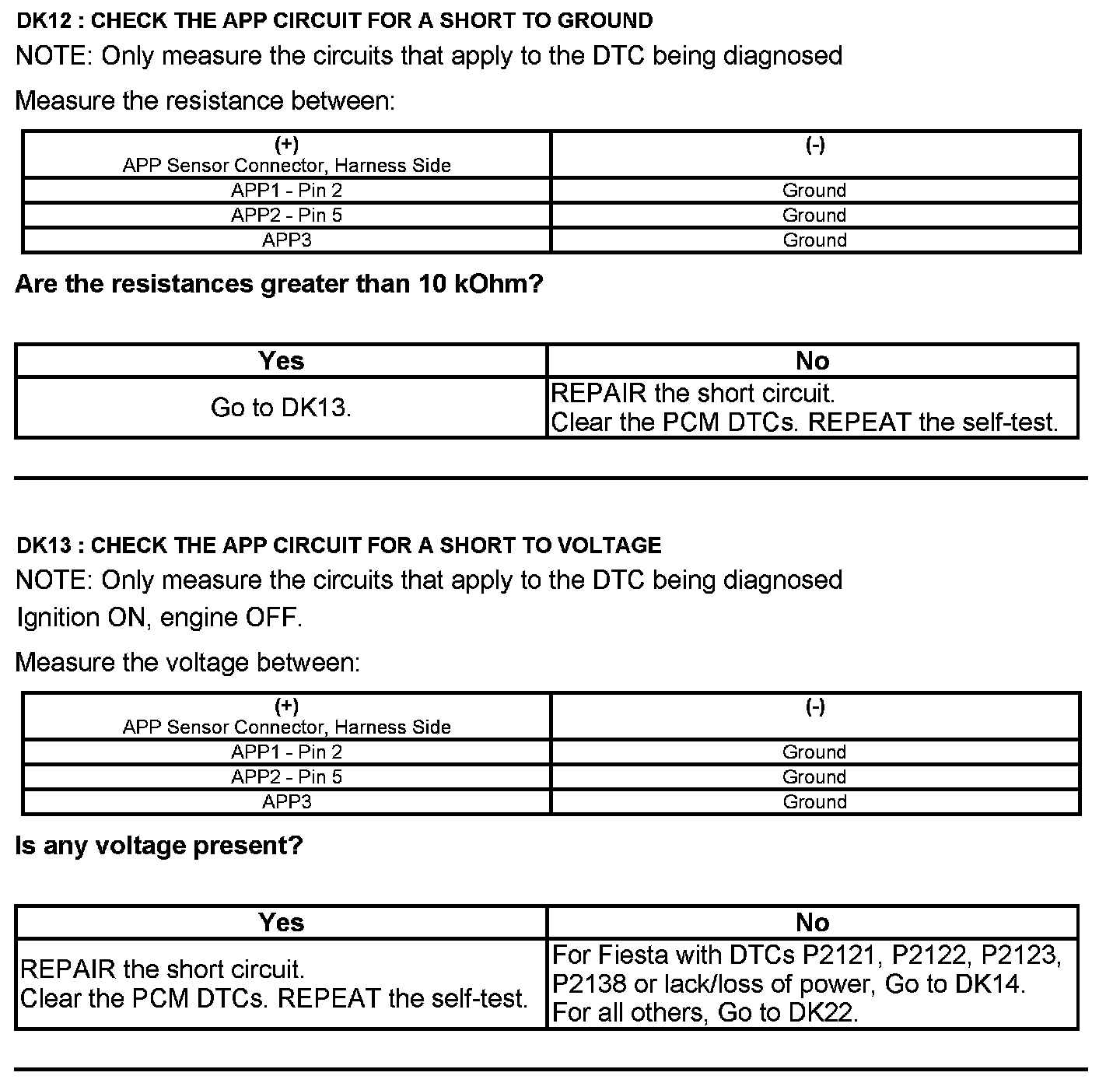 DK12 : CHECK THE APP CIRCUIT FOR A SHORT TO GROUND

NOTE: Only measure the circuits that apply to the DTC being diagnosed

Measure the resistance between:

| (+) APP Sensor Connector, Harness Side | (-) |
|---|---|
| APP1 - Pin 2 | Ground |
| APP2 - Pin 5 | Ground |
| APP3 | Ground |

Are the resistances greater than 10 kOhm?

| Yes | No |
|---|---|
| Go to DK13. | REPAIR the short circuit. Clear the PCM DTCs. REPEAT the self-test. |

DK13 : CHECK THE APP CIRCUIT FOR A SHORT TO VOLTAGE

NOTE: Only measure the circuits that apply to the DTC being diagnosed

Ignition ON, engine OFF.

Measure the voltage between:

| (+) APP Sensor Connector, Harness Side | (-) |
|---|---|
| APP1 - Pin 2 | Ground |
| APP2 - Pin 5 | Ground |
| APP3 | Ground |

Is any voltage present?

| Yes | No |
|---|---|
| REPAIR the short circuit. Clear the PCM DTCs. REPEAT the self-test. | For Fiesta with DTCs P2121, P2122, P2123, P2138 or lack/loss of power, Go to DK14. For all others, Go to DK22. |